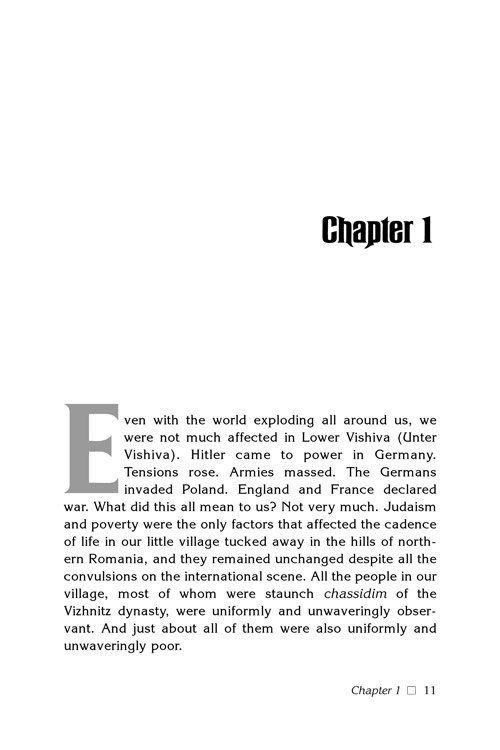 Chapter 1

Even with the world exploding all around us, we were not much affected in Lower Vishiva (Unter Vishiva). Hitler came to power in Germany. Tensions rose. Armies massed. The Germans invaded Poland. England and France declared war. What did this all mean to us? Not very much. Judaism and poverty were the only factors that affected the cadence of life in our little village tucked away in the hills of northern Romania, and they remained unchanged despite all the convulsions on the international scene. All the people in our village, most of whom were staunch chassidim of the Vizhnitz dynasty, were uniformly and unwaveringly observant. And just about all of them were also uniformly and unwaveringly poor.

Chapter 1 □ 11